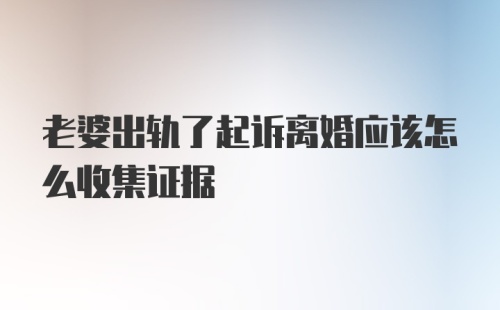 老婆出轨了起诉离婚应该怎么收集证据